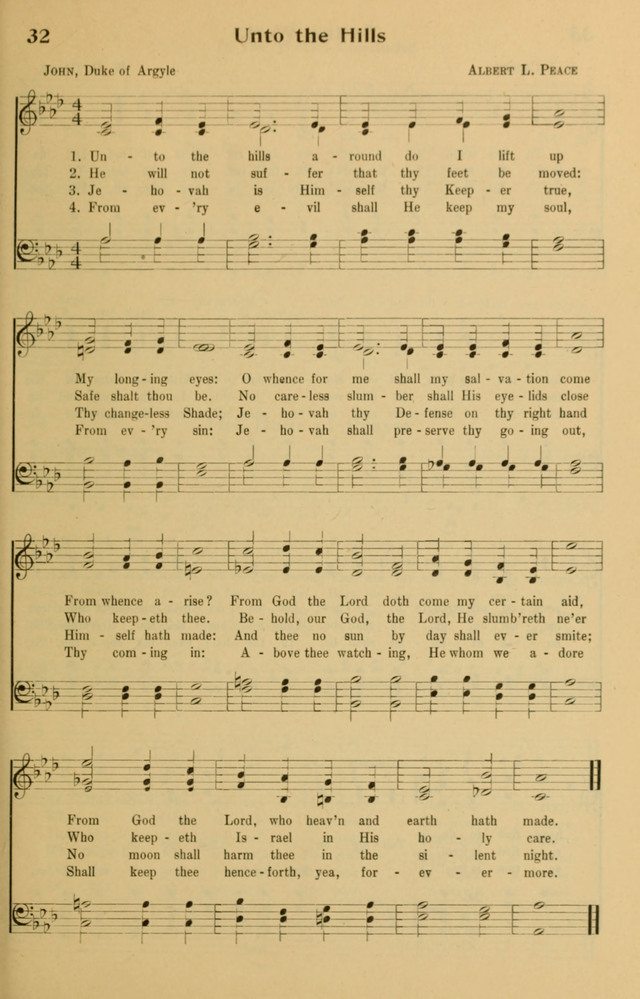 32 Unto the Hills

John, Duke of Argyle

Albert L. Peace

1. Un - to the hills a - round do I lift up
2. He will not suf - fer that thy feet be moved:
3. Je - ho - vah is Him - self thy Keep - er true,
4. From ev - 'ry e - vil shall He keep my soul,

My long - ing eyes: O whence for me shall my sal - va - tion come
Safe shalt thou be. No care - less slum - ber shall His eye - lids close
Thy change-less Shade; Je - ho - vah thy De - fense on thy right hand
From ev - 'ry sin: Je - ho - vah shall pre - serve thy go - ing out,

From whence a - rise? From God the Lord doth come my cer - tain aid,
Who keep - eth thee. Be - hold, our God, the Lord, He slumb'reth ne'er
Him - self hath made: And thee no sun by day shall ev - er smite;
Thy com - ing in: A - bove thee watch - ing, He whom we a - dore

From God the Lord, who heav'n and earth hath made.
Who keep - eth Is - rael in His ho - ly care.
No moon shall harm thee in the si - lent night.
Shall keep thee hence - forth, yea, for - ev - er - more.